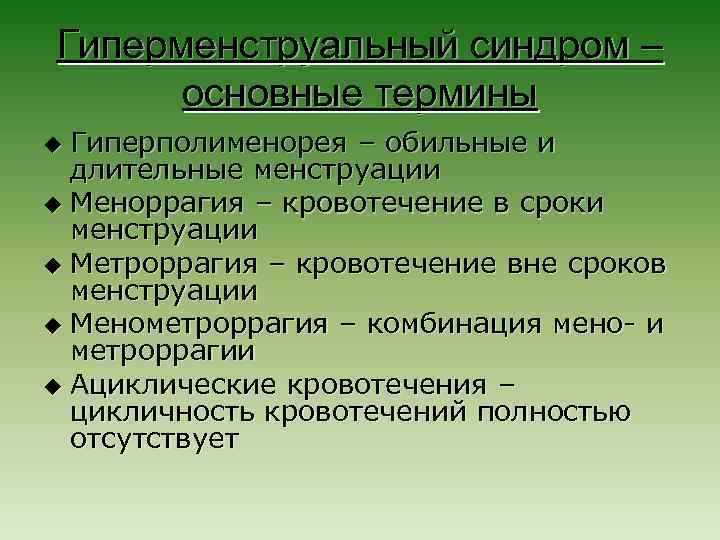 Гиперменструальный синдром – основные термины

◆ Гиперполименорея – обильные и длительные менструации
◆ Меноррагия – кровотечение в сроки менструации
◆ Метроррагия – кровотечение вне сроков менструации
◆ Менометроррагия – комбинация мено- и метроррагии
◆ Ациклические кровотечения – цикличность кровотечений полностью отсутствует